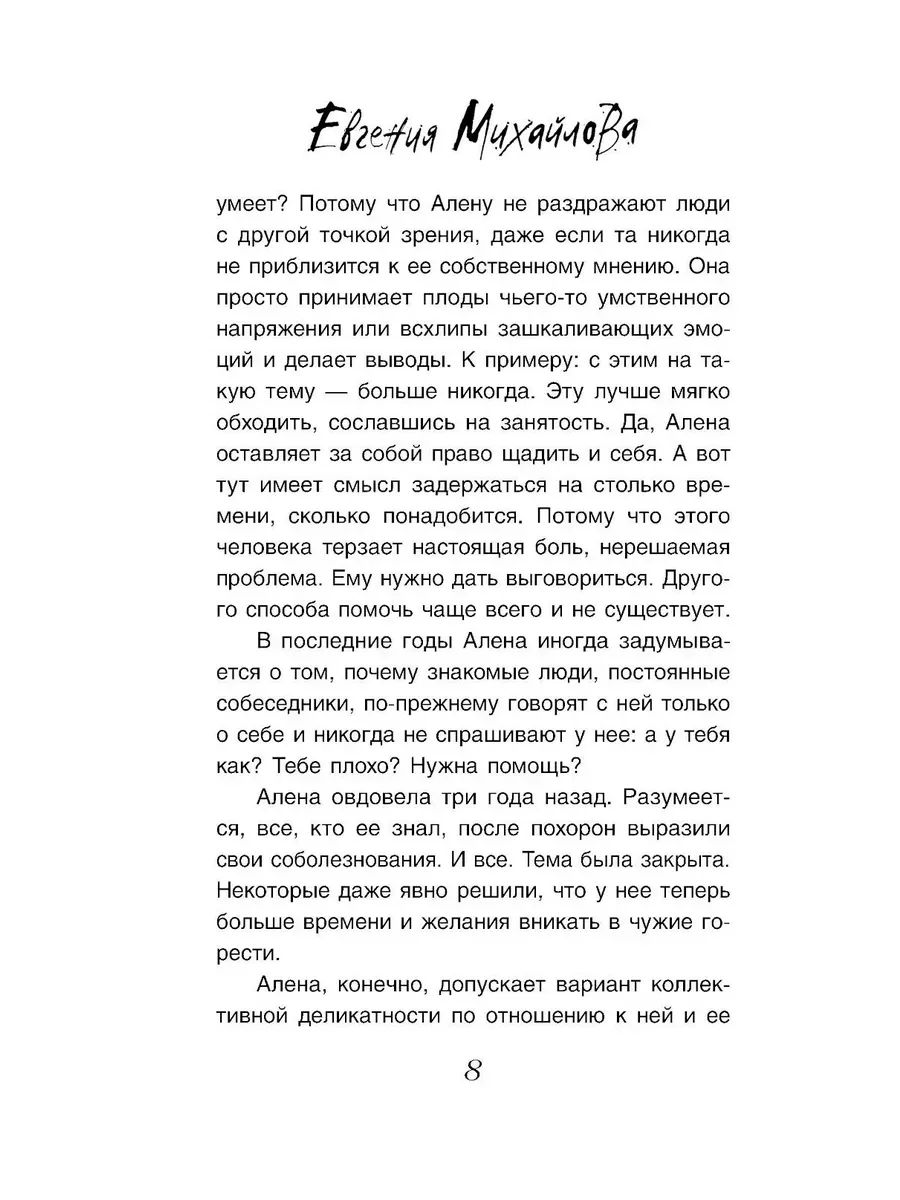 Евгения Михайлова

умеет? Потому что Алену не раздражают люди с другой точкой зрения, даже если та никогда не приблизится к ее собственному мнению. Она просто принимает плоды чьего-то умственного напряжения или всхлипы зашкаливающих эмоций и делает выводы. К примеру: с этим на такую тему — больше никогда. Эту лучше мягко обходить, сославшись на занятость. Да, Алена оставляет за собой право щадить и себя. А вот тут имеет смысл задержаться на столько времени, сколько понадобится. Потому что этого человека терзает настоящая боль, нерешаемая проблема. Ему нужно дать выговориться. Другого способа помочь чаще всего и не существует.

В последние годы Алена иногда задумывается о том, почему знакомые люди, постоянные собеседники, по-прежнему говорят с ней только о себе и никогда не спрашивают у нее: а у тебя как? Тебе плохо? Нужна помощь?

Алена овдовела три года назад. Разумеется, все, кто ее знал, после похорон выразили свои соболезнования. И все. Тема была закрыта. Некоторые даже явно решили, что у нее теперь больше времени и желания вникать в чужие горести.

Алена, конечно, допускает вариант коллективной деликатности по отношению к ней и ее

8